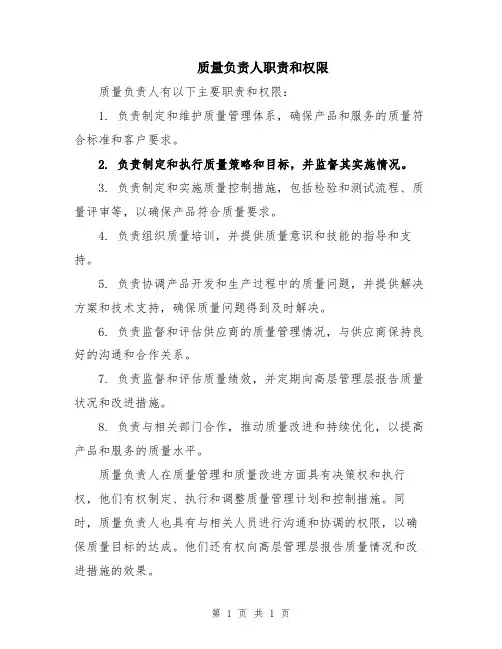 质量负责人职责和权限

质量负责人有以下主要职责和权限：

1. 负责制定和维护质量管理体系，确保产品和服务的质量符合标准和客户要求。

2. 负责制定和执行质量策略和目标，并监督其实施情况。

3. 负责制定和实施质量控制措施，包括检验和测试流程、质量评审等，以确保产品符合质量要求。

4. 负责组织质量培训，并提供质量意识和技能的指导和支持。

5. 负责协调产品开发和生产过程中的质量问题，并提供解决方案和技术支持，确保质量问题得到及时解决。

6. 负责监督和评估供应商的质量管理情况，与供应商保持良好的沟通和合作关系。

7. 负责监督和评估质量绩效，并定期向高层管理层报告质量状况和改进措施。

8. 负责与相关部门合作，推动质量改进和持续优化，以提高产品和服务的质量水平。

质量负责人在质量管理和质量改进方面具有决策权和执行权，他们有权制定、执行和调整质量管理计划和控制措施。同时，质量负责人也具有与相关人员进行沟通和协调的权限，以确保质量目标的达成。他们还有权向高层管理层报告质量情况和改进措施的效果。

第 1 页 共 1 页